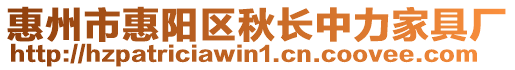 惠州市惠阳区秋长中力家具厂
http://hzpatriciawin1.cn.coovee.com